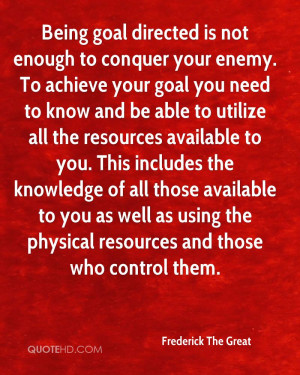 Being goal directed is not enough to conquer your enemy. To achieve your goal you need to know and be able to utilize all the resources available to you. This includes the knowledge of all those available to you as well as using the physical resources and those who control them.

Frederick The Great

QUOTEHD.COM